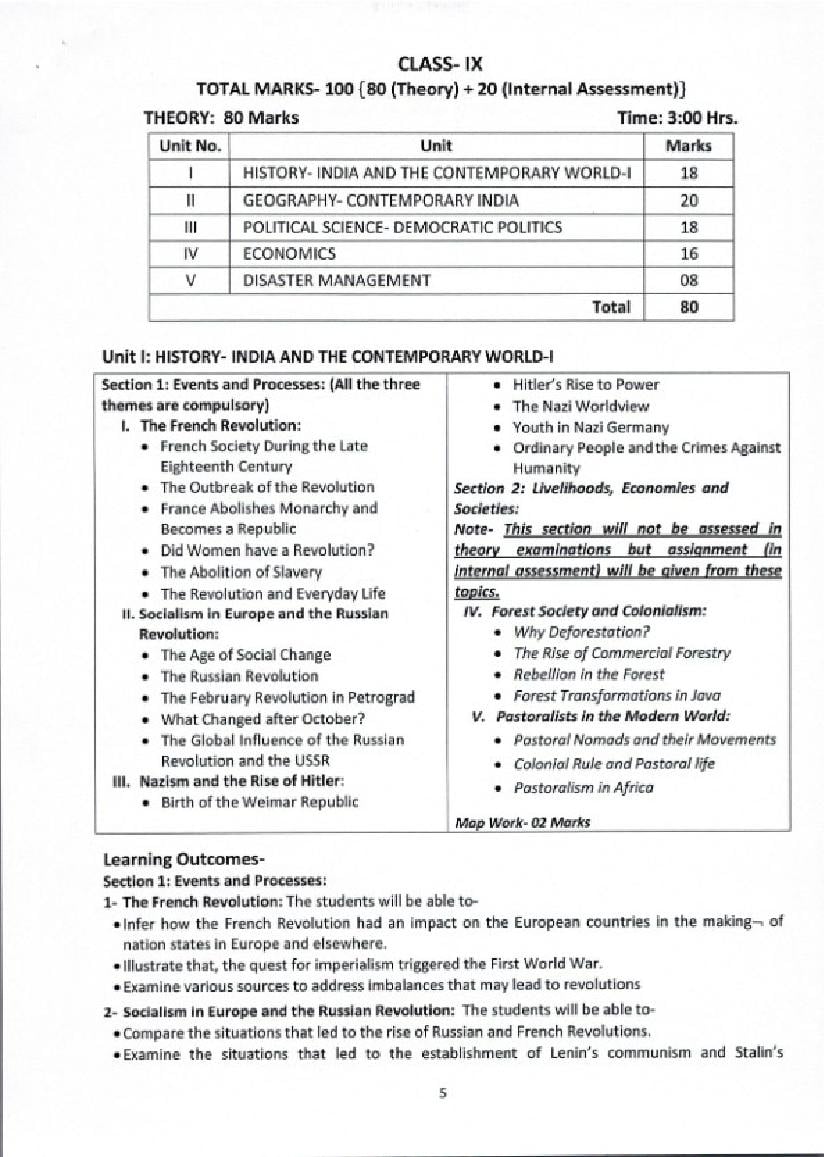 CLASS- IX

TOTAL MARKS- 100 [80 (Theory) + 20 (Internal Assessment)]

THEORY: 80 Marks Time: 3:00 Hrs.

| Unit No. | Unit | Marks |
|---|---|---|
| I | HISTORY- INDIA AND THE CONTEMPORARY WORLD-I | 18 |
| II | GEOGRAPHY- CONTEMPORARY INDIA | 20 |
| III | POLITICAL SCIENCE- DEMOCRATIC POLITICS | 18 |
| IV | ECONOMICS | 16 |
| V | DISASTER MANAGEMENT | 08 |
| | Total | 80 |

Unit I: HISTORY- INDIA AND THE CONTEMPORARY WORLD-I

Section 1: Events and Processes: (All the three themes are compulsory)

I. The French Revolution:
• French Society During the Late Eighteenth Century
• The Outbreak of the Revolution
• France Abolishes Monarchy and Becomes a Republic
• Did Women have a Revolution?
• The Abolition of Slavery
• The Revolution and Everyday Life

II. Socialism in Europe and the Russian Revolution:
• The Age of Social Change
• The Russian Revolution
• The February Revolution in Petrograd
• What Changed after October?
• The Global Influence of the Russian Revolution and the USSR

III. Nazism and the Rise of Hitler:
• Birth of the Weimar Republic
• Hitler's Rise to Power
• The Nazi Worldview
• Youth in Nazi Germany
• Ordinary People and the Crimes Against Humanity

Section 2: Livelihoods, Economies and Societies:
Note- This section will not be assessed in theory examinations but assignment (in internal assessment) will be given from these topics.

IV. Forest Society and Colonialism:
• Why Deforestation?
• The Rise of Commercial Forestry
• Rebellion in the Forest
• Forest Transformations in Java

V. Pastoralists in the Modern World:
• Pastoral Nomads and their Movements
• Colonial Rule and Pastoral life
• Pastoralism in Africa

Map Work- 02 Marks

Learning Outcomes-
Section 1: Events and Processes:
1- The French Revolution: The students will be able to-
• Infer how the French Revolution had an impact on the European countries in the making of nation states in Europe and elsewhere.
• Illustrate that, the quest for imperialism triggered the First World War.
• Examine various sources to address imbalances that may lead to revolutions
2- Socialism in Europe and the Russian Revolution: The students will be able to-
• Compare the situations that led to the rise of Russian and French Revolutions.
• Examine the situations that led to the establishment of Lenin's communism and Stalin's

5